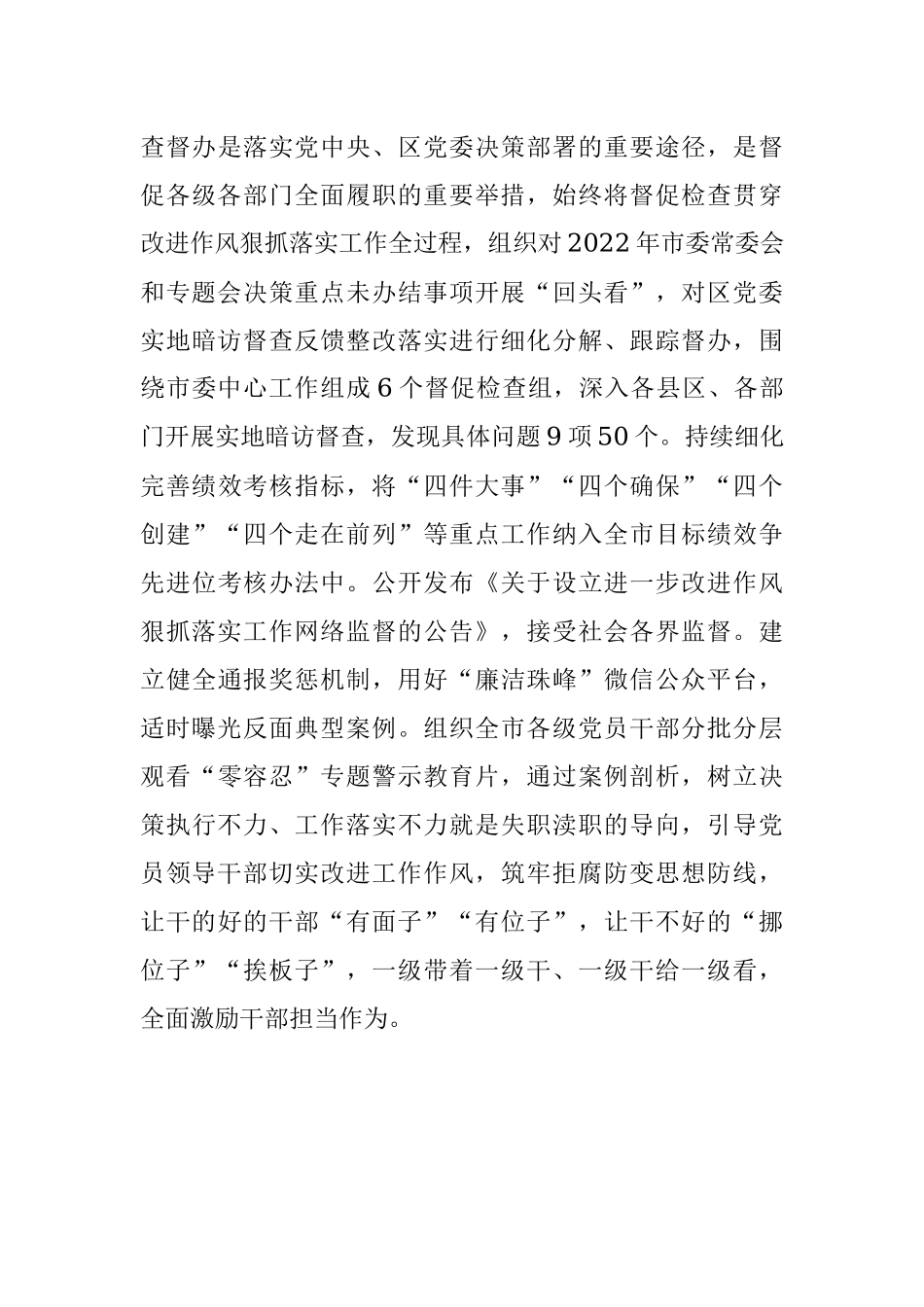 查督办是落实党中央、区党委决策部署的重要途径，是督促各级各部门全面履职的重要举措，始终将督促检查贯穿改进作风狠抓落实工作全过程，组织对2022年市委常委会和专题会决策重点未办结事项开展“回头看”，对区党委实地暗访督查反馈整改落实进行细化分解、跟踪督办，围绕市委中心工作组成6个督促检查组，深入各县区、各部门开展实地暗访督查，发现具体问题9项50个。持续细化完善绩效考核指标，将“四件大事”“四个确保”“四个创建”“四个走在前列”等重点工作纳入全市目标绩效争先进位考核办法中。公开发布《关于设立进一步改进作风狠抓落实工作网络监督的公告》，接受社会各界监督。建立健全通报奖惩机制，用好“廉洁珠峰”微信公众平台，适时曝光反面典型案例。组织全市各级党员干部分批分层观看“零容忍”专题警示教育片，通过案例剖析，树立决策执行不力、工作落实不力就是失职渎职的导向，引导党员领导干部切实改进工作作风，筑牢拒腐防变思想防线，让干的好的干部“有面子”“有位子”，让干不好的“挪位子”“挨板子”，一级带着一级干、一级干给一级看，全面激励干部担当作为。